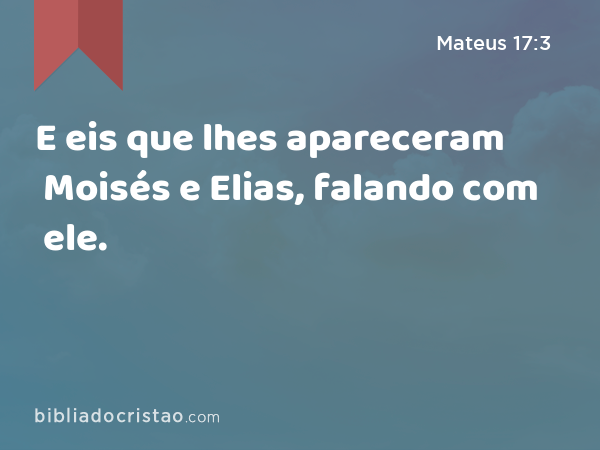 Mateus 17:3

E eis que lhes apareceram Moisés e Elias, falando com ele.

bibliadocristao.com